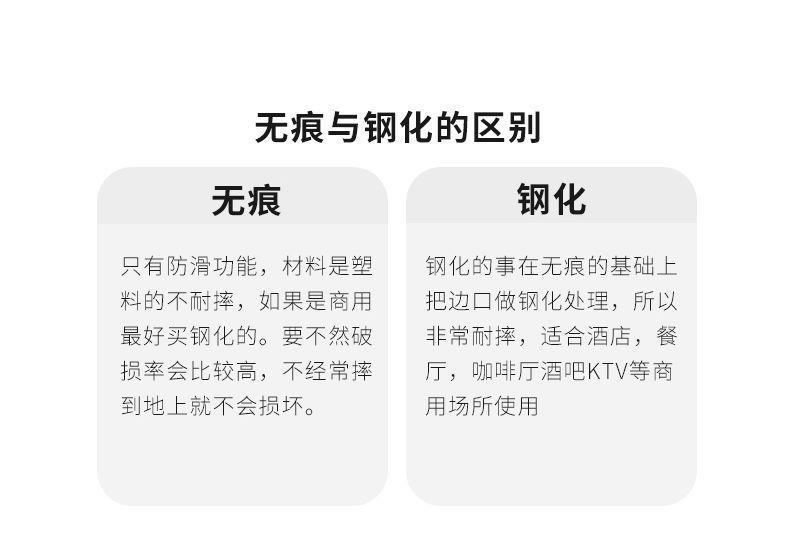 无痕与钢化的区别

无痕

只有防滑功能，材料是塑料的不耐摔，如果是商用最好买钢化的。要不然破损率会比较高，不经常摔到地上就不会损坏。

钢化

钢化的事在无痕的基础上把边口做钢化处理，所以非常耐摔，适合酒店，餐厅，咖啡厅酒吧KTV等商用场所使用